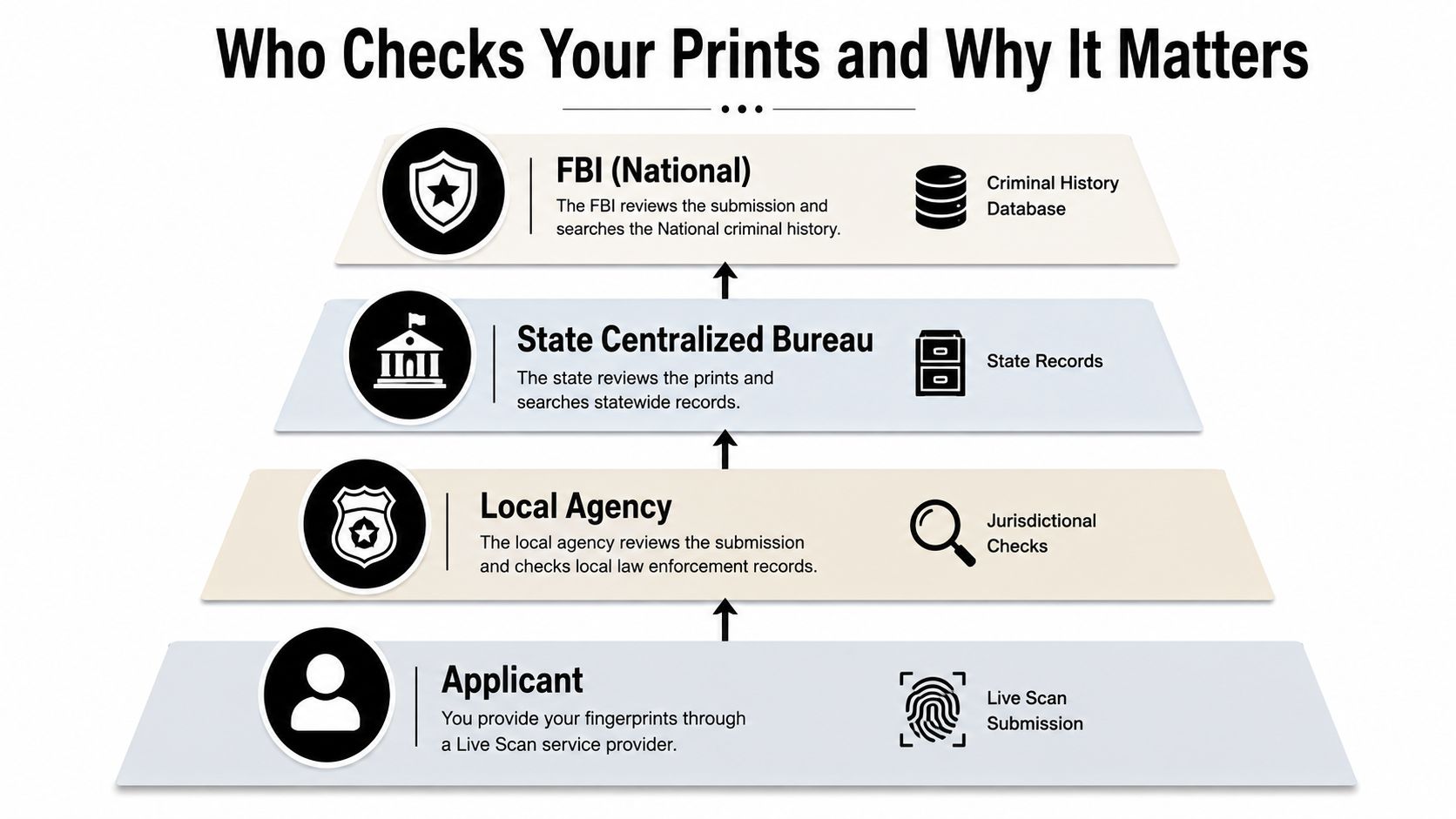 Who Checks Your Prints and Why It Matters

FBI (National)
The FBI reviews the submission and searches the National criminal history.

Criminal History Database

State Centralized Bureau
The state reviews the prints and searches statewide records.

State Records

Local Agency
The local agency reviews the submission and checks local law enforcement records.

Jurisdictional Checks

Applicant
You provide your fingerprints through a Live Scan service provider.

Live Scan Submission